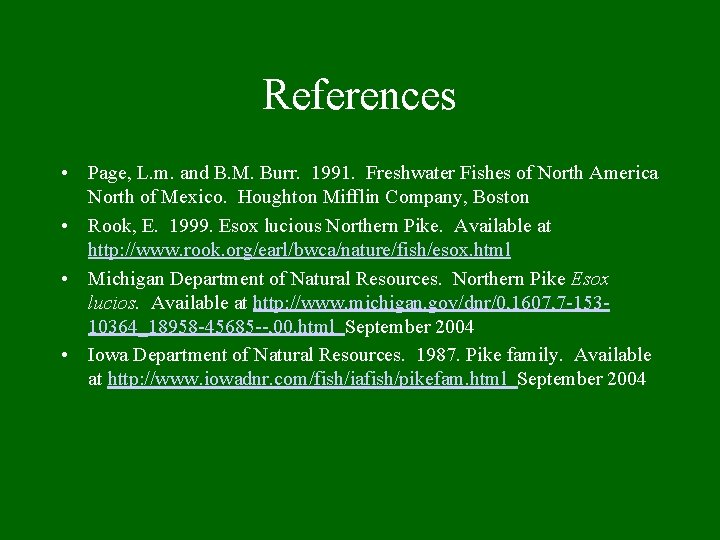 References

• Page, L.m. and B.M. Burr. 1991. Freshwater Fishes of North America North of Mexico. Houghton Mifflin Company, Boston

• Rook, E. 1999. Esox lucious Northern Pike. Available at http://www.rook.org/earl/bwca/nature/fish/esox.html

• Michigan Department of Natural Resources. Northern Pike Esox lucios. Available at http://www.michigan.gov/dnr/0,1607,7-153-10364_18958-45685--,00.html September 2004

• Iowa Department of Natural Resources. 1987. Pike family. Available at http://www.iowadnr.com/fish/iafish/pikefam.html September 2004